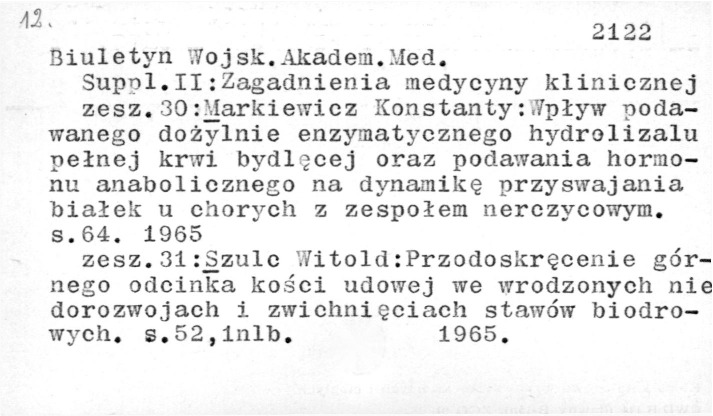 12.

2122

Biuletyn Wojsk.Akadem.Med.

Suppl.II:Zagadnienia medycyny klinicznej

zesz.30:Markiewicz Konstanty:Wpływ podawanego dożylnie enzymatycznego hydrolizalu pełnej krwi bydlęcej oraz podawania hormonu anabolicznego na dynamikę przyswajania białek u chorych z zespołem nerczycowym. s.64. 1965

zesz.31:Szulc Witold:Przodoskręcenie górnego odcinka kości udowej we wrodzonych nie dorozwojach i zwichnięciach stawów biodrowych. s.52,1nlb. 1965.